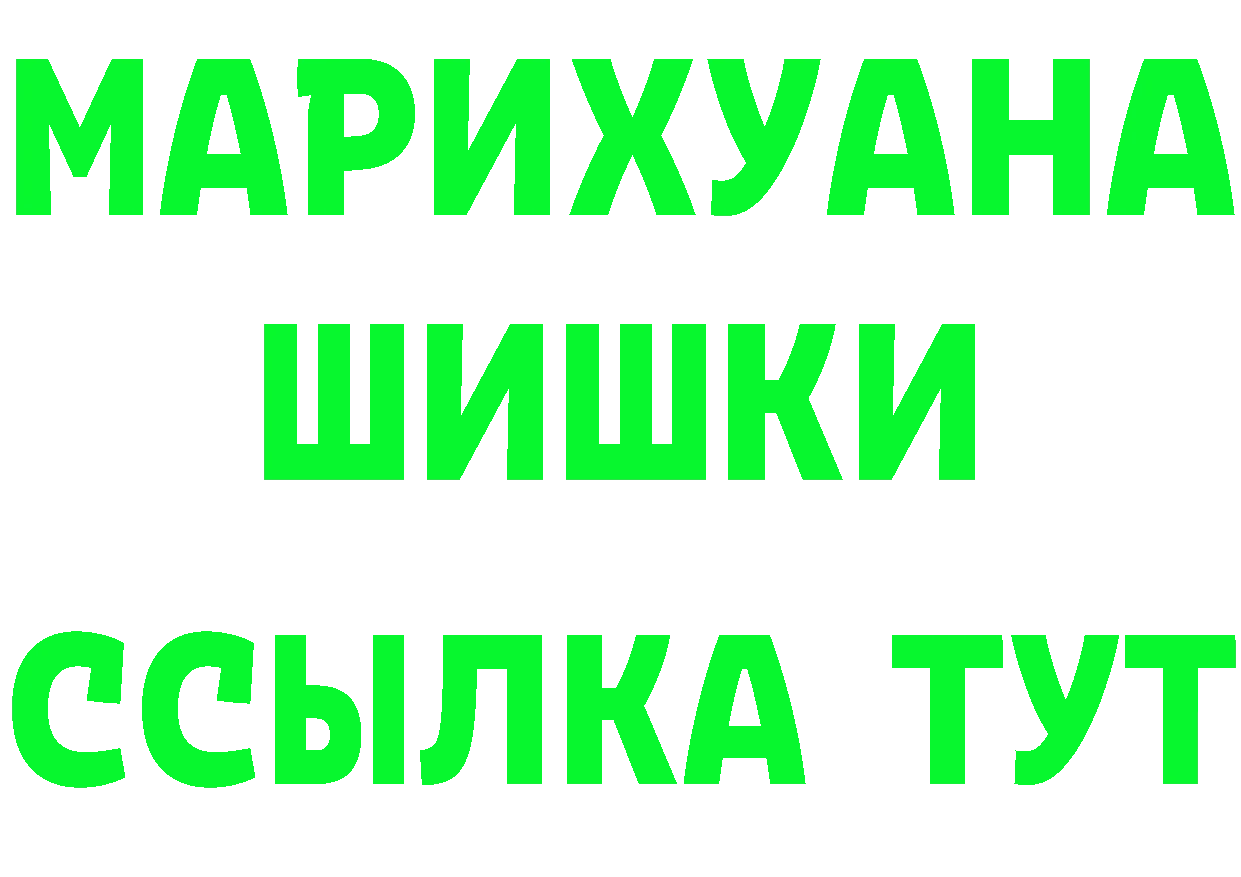 МАРИХУАНА
ШИШКИ
ССЫЛКА ТУТ